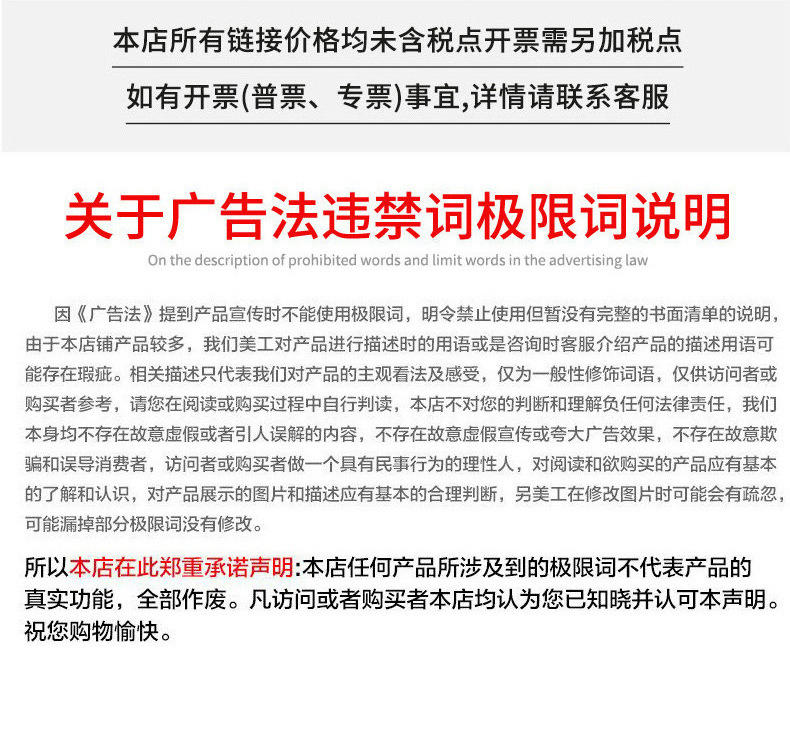 本店所有链接价格均未含税点开票需另加税点

如有开票(普票、专票)事宜,详情请联系客服

关于广告法违禁词极限词说明

On the description of prohibited words and limit words in the advertising law

因《广告法》提到产品宣传时不能使用极限词，明令禁止使用但暂没有完整的书面清单的说明，由于本店铺产品较多，我们美工对产品进行描述时的用语或是咨询时客服介绍产品的描述用语可能存在瑕疵。相关描述只代表我们对产品的主观看法及感受，仅为一般性修饰词语，仅供访问者或购买者参考，请您在阅读或购买过程中自行判读，本店不对您的判断和理解负任何法律责任，我们本身均不存在故意虚假或者引人误解的内容，不存在故意虚假宣传或夸大广告效果，不存在故意欺骗和误导消费者，访问者或购买者做一个具有民事行为的理性人，对阅读和欲购买的产品应有基本的了解和认识，对产品展示的图片和描述应有基本的合理判断，另美工在修改图片时可能会有疏忽，可能漏掉部分极限词没有修改。

所以本店在此郑重承诺声明:本店任何产品所涉及到的极限词不代表产品的真实功能，全部作废。凡访问或者购买者本店均认为您已知晓并认可本声明。祝您购物愉快。